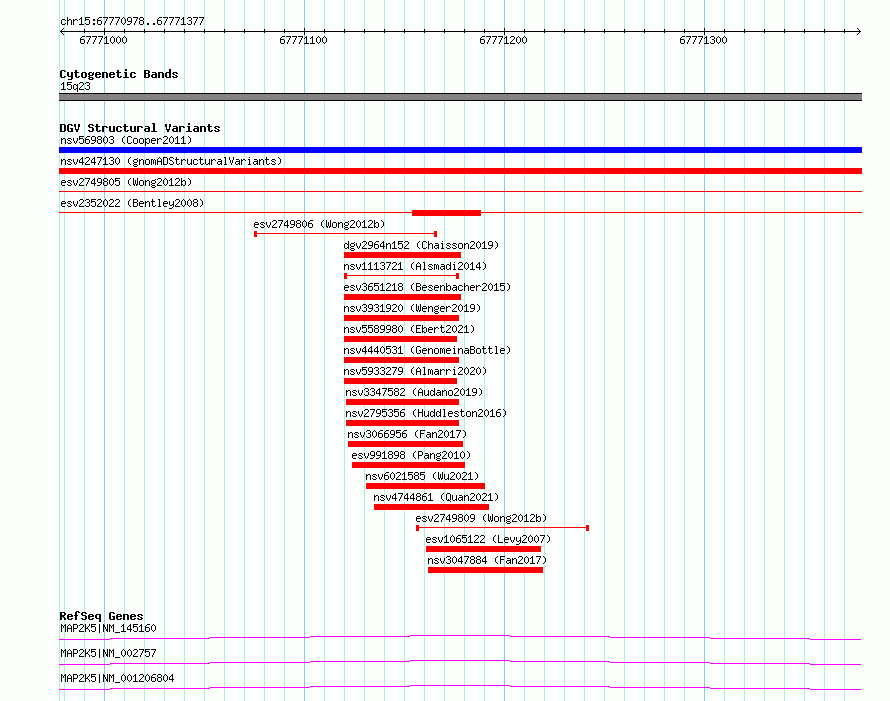 chr15:67770978..67771377

67771000

67771100

67771200

67771300

Cytogenetic Bands
15q23

DGV Structural Variants
nsv569803 (Cooper2011)
nsv4247130 (gnomADStructuralVariants)
esv2749805 (Wong2012b)
esv2352022 (Bentley2008)
esv2749806 (Wong2012b)
dgv2964n152 (Chaisson2019)
nsv1113721 (Alsmadi2014)
esv3651218 (Besenbacher2015)
nsv3931920 (Wenger2019)
nsv5589980 (Ebert2021)
nsv4440531 (GenomeinaBottle)
nsv5933279 (Almarri2020)
nsv3347582 (Audano2019)
nsv2795356 (Huddleston2016)
nsv3066956 (Fan2017)
esv991898 (Pang2010)
nsv6021585 (Wu2021)
nsv4744861 (Quan2021)
esv2749809 (Wong2012b)
esv1065122 (Levy2007)
nsv3047884 (Fan2017)

RefSeq Genes
MAP2K5|NM_145160
MAP2K5|NM_002757
MAP2K5|NM_001206804